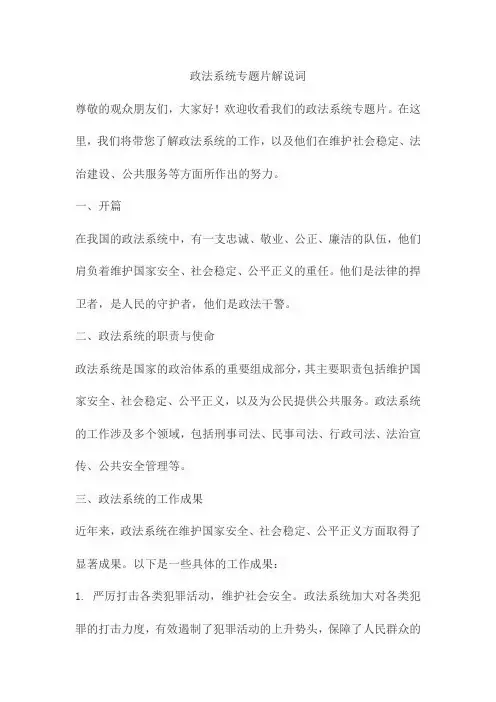 政法系统专题片解说词

尊敬的观众朋友们，大家好！欢迎收看我们的政法系统专题片。在这里，我们将带您了解政法系统的工作，以及他们在维护社会稳定、法治建设、公共服务等方面所作出的努力。

一、开篇

在我国的政法系统中，有一支忠诚、敬业、公正、廉洁的队伍，他们肩负着维护国家安全、社会稳定、公平正义的重任。他们是法律的捍卫者，是人民的守护者，他们是政法干警。

二、政法系统的职责与使命

政法系统是国家的政治体系的重要组成部分，其主要职责包括维护国家安全、社会稳定、公平正义，以及为公民提供公共服务。政法系统的工作涉及多个领域，包括刑事司法、民事司法、行政司法、法治宣传、公共安全管理等。

三、政法系统的工作成果

近年来，政法系统在维护国家安全、社会稳定、公平正义方面取得了显著成果。以下是一些具体的工作成果：

1. 严厉打击各类犯罪活动，维护社会安全。政法系统加大对各类犯罪的打击力度，有效遏制了犯罪活动的上升势头，保障了人民群众的